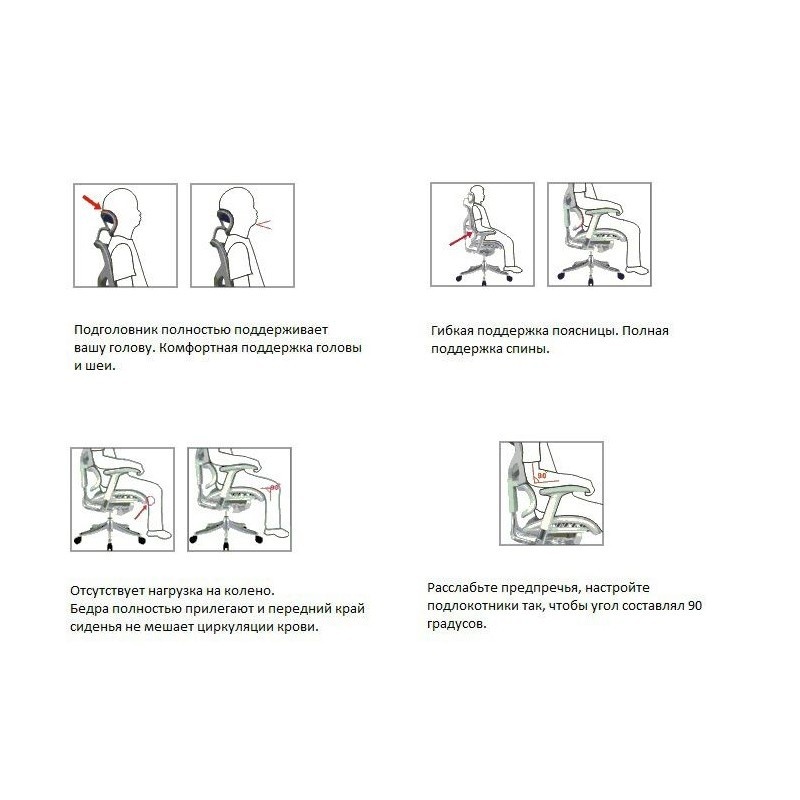 Подголовник полностью поддерживает вашу голову. Комфортная поддержка головы и шеи.

Гибкая поддержка поясницы. Полная поддержка спины.

90

Отсутствует нагрузка на колено.
Бедра полностью прилегают и передний край сиденья не мешает циркуляции крови.

90

Расслабьте предпречья, настройте подлокотники так, чтобы угол составлял 90 градусов.